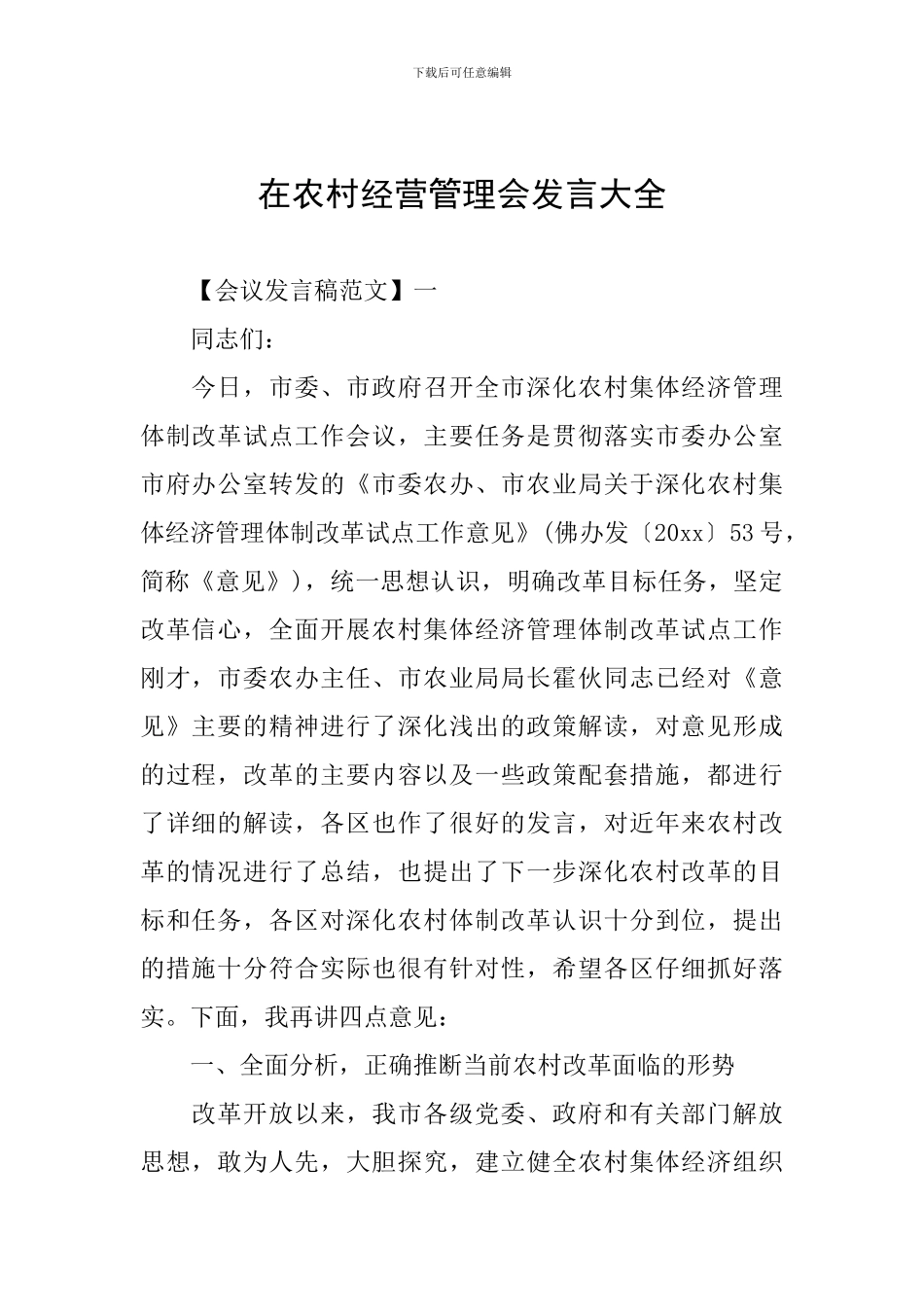 下载后可任意编辑

在农村经营管理会发言大全

【会议发言稿范文】一

同志们：

今日，市委、市政府召开全市深化农村集体经济管理体制改革试点工作会议，主要任务是贯彻落实市委办公室市府办公室转发的《市委农办、市农业局关于深化农村集体经济管理体制改革试点工作意见》(佛办发〔20xx〕53号，简称《意见》)，统一思想认识，明确改革目标任务，坚定改革信心，全面开展农村集体经济管理体制改革试点工作刚才，市委农办主任、市农业局局长霍伙同志已经对《意见》主要的精神进行了深化浅出的政策解读，对意见形成的过程，改革的主要内容以及一些政策配套措施，都进行了详细的解读，各区也作了很好的发言，对近年来农村改革的情况进行了总结，也提出了下一步深化农村改革的目标和任务，各区对深化农村体制改革认识十分到位，提出的措施十分符合实际也很有针对性，希望各区仔细抓好落实。下面，我再讲四点意见：

一、全面分析，正确推断当前农村改革面临的形势

改革开放以来，我市各级党委、政府和有关部门解放思想，敢为人先，大胆探究，建立健全农村集体经济组织